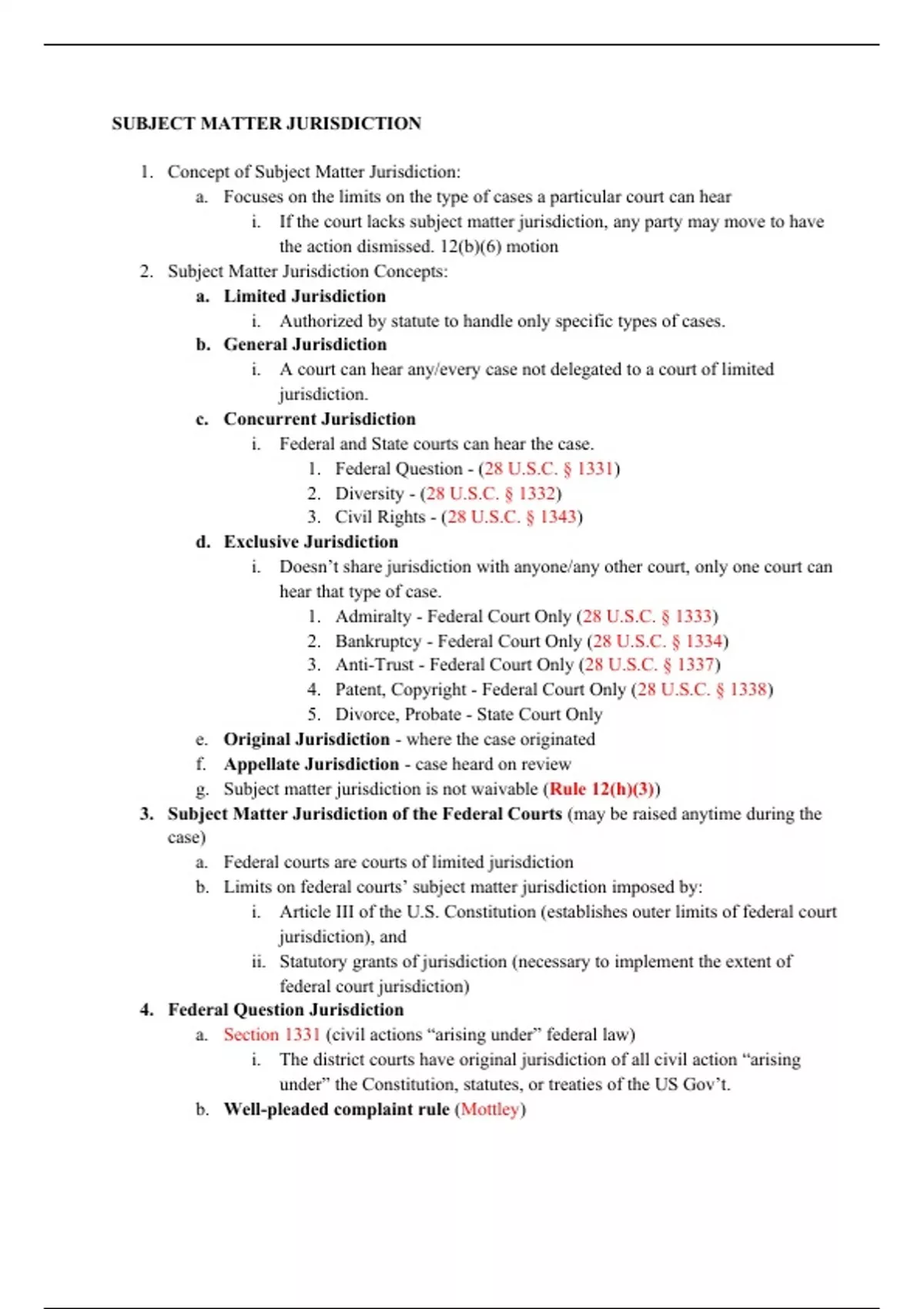 SUBJECT MATTER JURISDICTION

1. Concept of Subject Matter Jurisdiction:
a. Focuses on the limits on the type of cases a particular court can hear
i. If the court lacks subject matter jurisdiction, any party may move to have the action dismissed. 12(b)(6) motion
2. Subject Matter Jurisdiction Concepts:
a. Limited Jurisdiction
i. Authorized by statute to handle only specific types of cases.
b. General Jurisdiction
i. A court can hear any/every case not delegated to a court of limited jurisdiction.
c. Concurrent Jurisdiction
i. Federal and State courts can hear the case.
1. Federal Question - (28 U.S.C. § 1331)
2. Diversity - (28 U.S.C. § 1332)
3. Civil Rights - (28 U.S.C. § 1343)
d. Exclusive Jurisdiction
i. Doesn't share jurisdiction with anyone/any other court, only one court can hear that type of case.
1. Admiralty - Federal Court Only (28 U.S.C. § 1333)
2. Bankruptcy - Federal Court Only (28 U.S.C. § 1334)
3. Anti-Trust - Federal Court Only (28 U.S.C. § 1337)
4. Patent, Copyright - Federal Court Only (28 U.S.C. § 1338)
5. Divorce, Probate - State Court Only
e. Original Jurisdiction - where the case originated
f. Appellate Jurisdiction - case heard on review
g. Subject matter jurisdiction is not waivable (Rule 12(h)(3))
3. Subject Matter Jurisdiction of the Federal Courts (may be raised anytime during the case)
a. Federal courts are courts of limited jurisdiction
b. Limits on federal courts' subject matter jurisdiction imposed by:
i. Article III of the U.S. Constitution (establishes outer limits of federal court jurisdiction), and
ii. Statutory grants of jurisdiction (necessary to implement the extent of federal court jurisdiction)
4. Federal Question Jurisdiction
a. Section 1331 (civil actions "arising under" federal law)
i. The district courts have original jurisdiction of all civil action "arising under" the Constitution, statutes, or treaties of the US Gov't.
b. Well-pleaded complaint rule (Mottley)